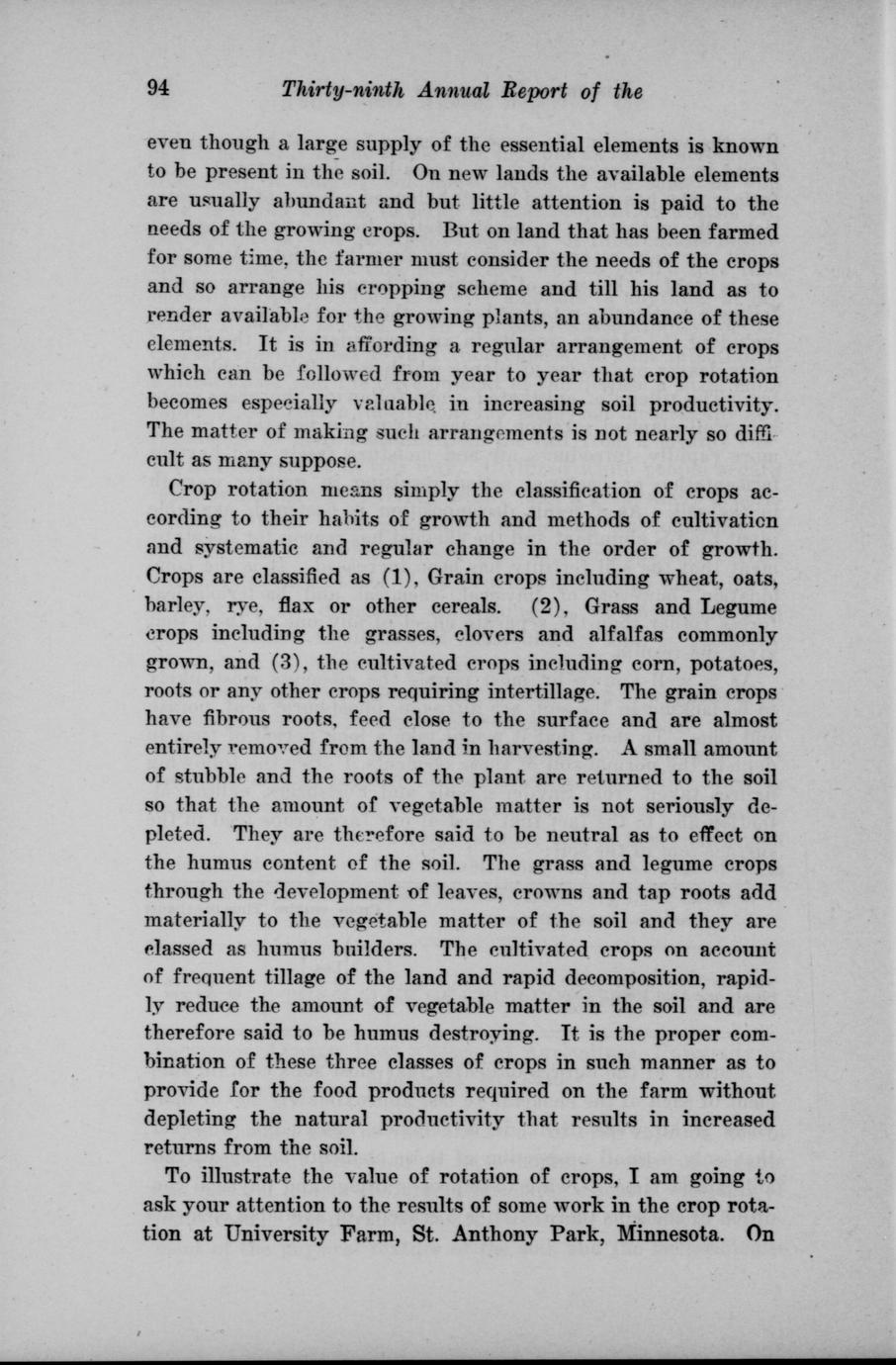 94 Thirty-ninth Annual Report of the

even though a large supply of the essential elements is known to be present in the soil. On new lands the available elements are usually abundant and but little attention is paid to the needs of the growing crops. But on land that has been farmed for some time, the farmer must consider the needs of the crops and so arrange his cropping scheme and till his land as to render available for the growing plants, an abundance of these elements. It is in affording a regular arrangement of crops which can be followed from year to year that crop rotation becomes especially valuable in increasing soil productivity. The matter of making such arrangements is not nearly so difficult as many suppose.

Crop rotation means simply the classification of crops according to their habits of growth and methods of cultivation and systematic and regular change in the order of growth. Crops are classified as (1), Grain crops including wheat, oats, barley, rye, flax or other cereals. (2), Grass and Legume crops including the grasses, clovers and alfalfas commonly grown, and (3), the cultivated crops including corn, potatoes, roots or any other crops requiring intertillage. The grain crops have fibrous roots, feed close to the surface and are almost entirely removed from the land in harvesting. A small amount of stubble and the roots of the plant are returned to the soil so that the amount of vegetable matter is not seriously depleted. They are therefore said to be neutral as to effect on the humus content of the soil. The grass and legume crops through the development of leaves, crowns and tap roots add materially to the vegetable matter of the soil and they are classed as humus builders. The cultivated crops on account of frequent tillage of the land and rapid decomposition, rapidly reduce the amount of vegetable matter in the soil and are therefore said to be humus destroying. It is the proper combination of these three classes of crops in such manner as to provide for the food products required on the farm without depleting the natural productivity that results in increased returns from the soil.

To illustrate the value of rotation of crops, I am going to ask your attention to the results of some work in the crop rotation at University Farm, St. Anthony Park, Minnesota. On